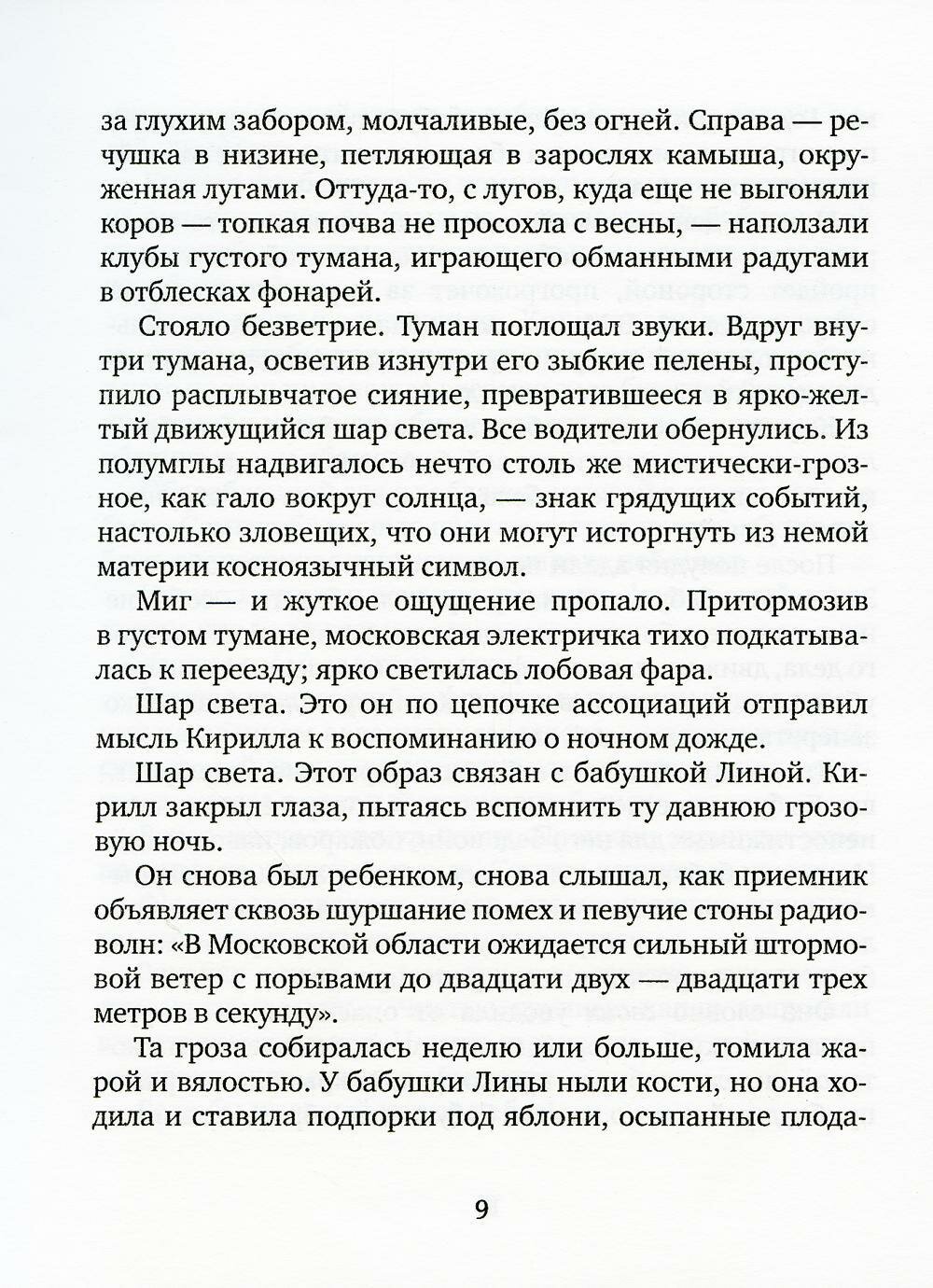 за глухим забором, молчаливые, без огней. Справа — речушка в низине, петляющая в зарослях камыша, окруженная лугами. Оттуда-то, с лугов, куда еще не выгоняли коров — топкая почва не просохла с весны, — наползали клубы густого тумана, играющего обманными радугами в отблесках фонарей.

Стояло безветрие. Туман поглощал звуки. Вдруг внутри тумана, осветив изнутри его зыбкие пелены, проступило расплывчатое сияние, превратившееся в ярко-желтый движущийся шар света. Все водители обернулись. Из полумглы надвигалось нечто столь же мистически-грозное, как гало вокруг солнца, — знак грядущих событий, настолько зловещих, что они могут исторгнуть из немой материи косноязычный символ.

Миг — и жуткое ощущение пропало. Притормозив в густом тумане, московская электричка тихо подкатывалась к переезду; ярко светилась лобовая фара.

Шар света. Это он по цепочке ассоциаций отправил мысль Кирилла к воспоминанию о ночном дожде.

Шар света. Этот образ связан с бабушкой Линой. Кирилл закрыл глаза, пытаясь вспомнить ту давнюю грозовую ночь.

Он снова был ребенком, снова слышал, как приемник объявляет сквозь шуршание помех и певучие стоны радиоволн: «В Московской области ожидается сильный штормовой ветер с порывами до двадцати двух — двадцати трех метров в секунду».

Та гроза собиралась неделю или больше, томила жарой и вялостью. У бабушки Лины ныли кости, но она ходила и ставила подпорки под яблони, осыпанные плода-

9